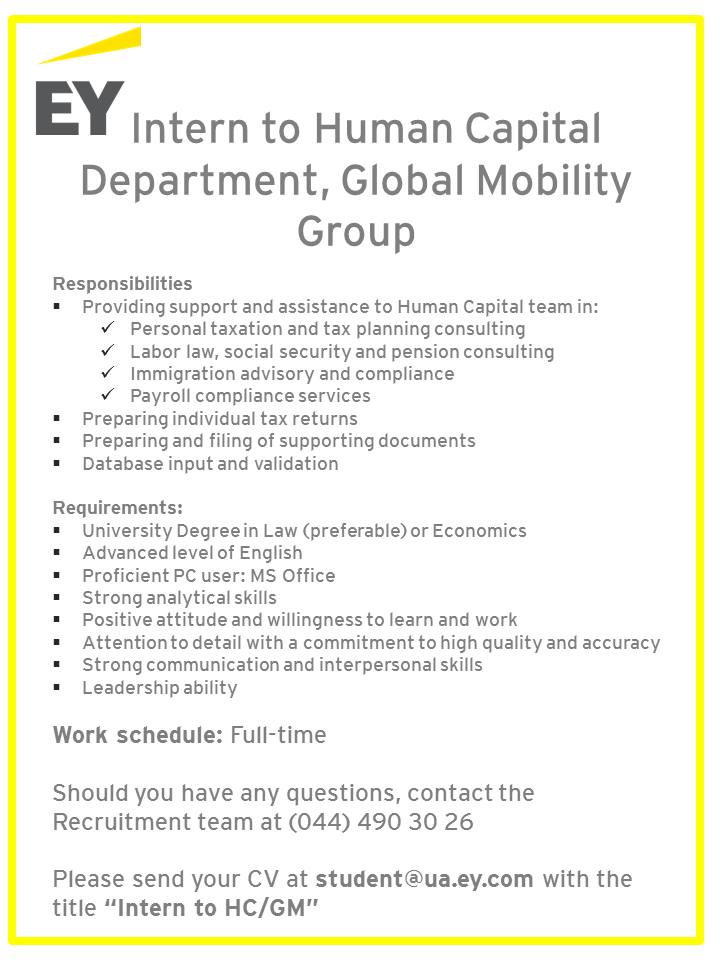 EY Intern to Human Capital Department, Global Mobility Group

Responsibilities
• Providing support and assistance to Human Capital team in:
✓ Personal taxation and tax planning consulting
✓ Labor law, social security and pension consulting
✓ Immigration advisory and compliance
✓ Payroll compliance services
• Preparing individual tax returns
• Preparing and filing of supporting documents
• Database input and validation

Requirements:
• University Degree in Law (preferable) or Economics
• Advanced level of English
• Proficient PC user: MS Office
• Strong analytical skills
• Positive attitude and willingness to learn and work
• Attention to detail with a commitment to high quality and accuracy
• Strong communication and interpersonal skills
• Leadership ability

Work schedule: Full-time

Should you have any questions, contact the Recruitment team at (044) 490 30 26

Please send your CV at student@ua.ey.com with the title "Intern to HC/GM"